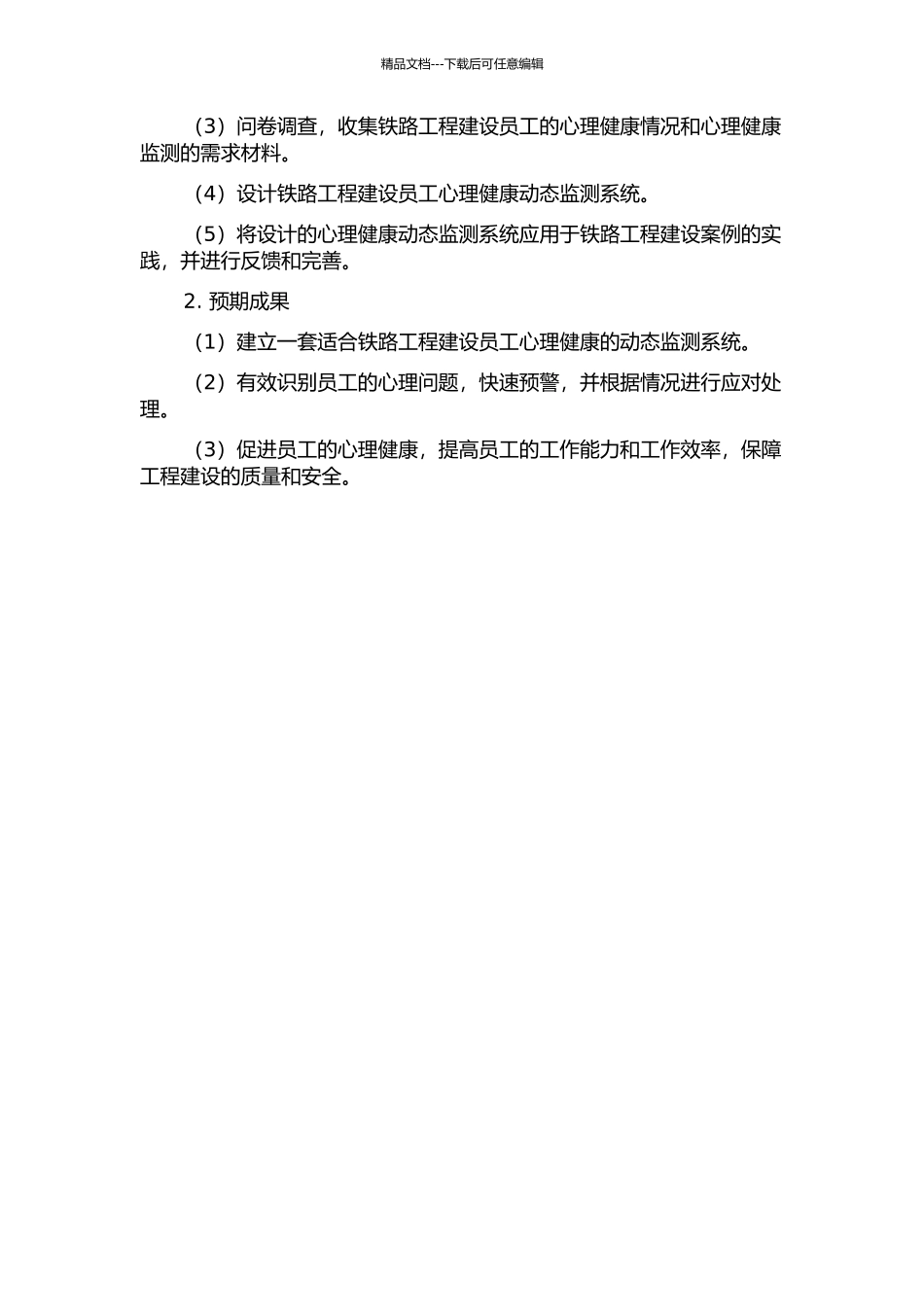 精品文档---下载后可任意编辑

（3）问卷调查，收集铁路工程建设员工的心理健康情况和心理健康监测的需求材料。

（4）设计铁路工程建设员工心理健康动态监测系统。

（5）将设计的心理健康动态监测系统应用于铁路工程建设案例的实践，并进行反馈和完善。

2. 预期成果

（1）建立一套适合铁路工程建设员工心理健康的动态监测系统。

（2）有效识别员工的心理问题，快速预警，并根据情况进行应对处理。

（3）促进员工的心理健康，提高员工的工作能力和工作效率，保障工程建设的质量和安全。